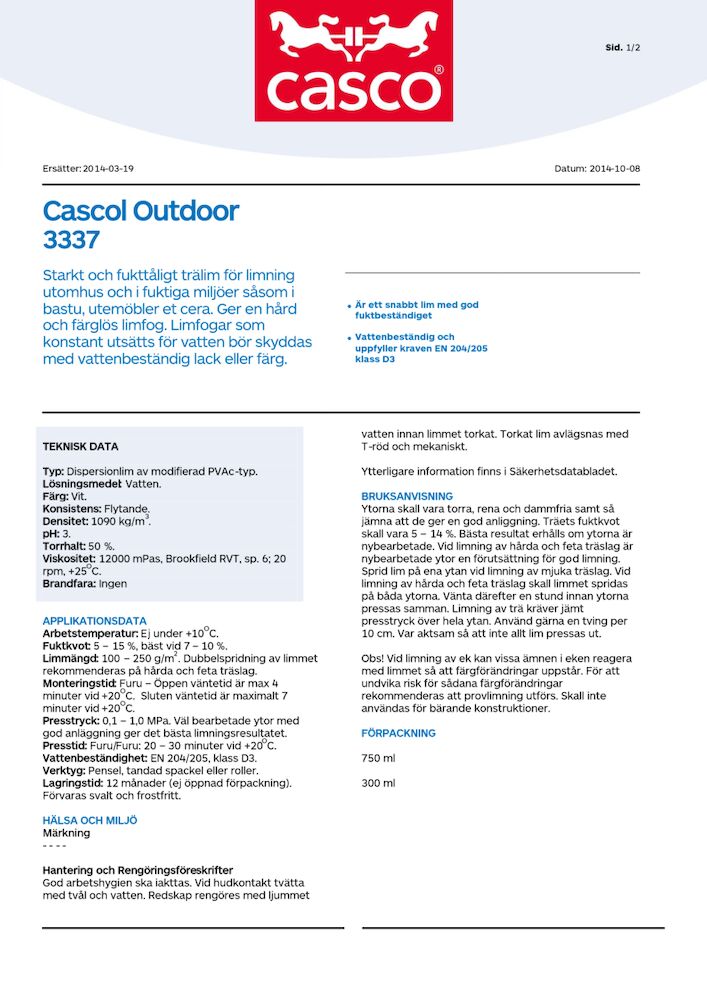 casco®

Sid. 1/2

Ersätter: 2014-03-19

Datum: 2014-10-08

Cascol Outdoor
3337

Starkt och fukttåligt trälim för limning utomhus och i fuktiga miljöer såsom i bastu, utemöbler et cera. Ger en hård och färglös limfog. Limfogar som konstant utsätts för vatten bör skyddas med vattenbeständig lack eller färg.

• Är ett snabbt lim med god fuktbeständiget

• Vattenbeständig och uppfyller kraven EN 204/205 klass D3

TEKNISK DATA

Typ: Dispersionlim av modifierad PVAc-typ.
Lösningsmedel: Vatten.
Färg: Vit.
Konsistens: Flytande.
Densitet: 1090 kg/m$^3$.
pH: 3.
Torrhalt: 50 %.
Viskositet: 12000 mPas, Brookfield RVT, sp. 6; 20 rpm, +25$^O$C.
Brandfara: Ingen

APPLIKATIONSDATA
Arbetstemperatur: Ej under +10$^O$C.
Fuktkvot: 5 – 15 %, bäst vid 7 – 10 %.
Limmängd: 100 – 250 g/m$^2$. Dubbelspridning av limmet rekommenderas på hårda och feta träslag.
Monteringstid: Furu – Öppen väntetid är max 4 minuter vid +20$^O$C. Sluten väntetid är maximalt 7 minuter vid +20$^O$C.
Presstryck: 0,1 – 1,0 MPa. Väl bearbetade ytor med god anläggning ger det bästa limningsresultatet.
Presstid: Furu/Furu: 20 – 30 minuter vid +20$^O$C.
Vattenbeständighet: EN 204/205, klass D3.
Verktyg: Pensel, tandad spackel eller roller.
Lagringstid: 12 månader (ej öppnad förpackning). Förvaras svalt och frostfritt.

HÄLSA OCH MILJÖ
Märkning
- - - -

Hantering och Rengöringsföreskrifter
God arbetshygien ska iakttas. Vid hudkontakt tvätta med tvål och vatten. Redskap rengöres med ljummet vatten innan limmet torkat. Torkat lim avlägsnas med T-röd och mekaniskt.

Ytterligare information finns i Säkerhetsdatabladet.

BRUKSANVISNING
Ytorna skall vara torra, rena och dammfria samt så jämna att de ger en god anliggning. Träets fuktkvot skall vara 5 – 14 %. Bästa resultat erhålls om ytorna är nybearbetade. Vid limning av hårda och feta träslag är nybearbetade ytor en förutsättning för god limning. Sprid lim på ena ytan vid limning av mjuka träslag. Vid limning av hårda och feta träslag skall limmet spridas på båda ytorna. Vänta därefter en stund innan ytorna pressas samman. Limning av trä kräver jämt presstryck över hela ytan. Använd gärna en tving per 10 cm. Var aktsam så att inte allt lim pressas ut.

Obs! Vid limning av ek kan vissa ämnen i eken reagera med limmet så att färgförändringar uppstår. För att undvika risk för sådana färgförändringar rekommenderas att provlimning utförs. Skall inte användas för bärande konstruktioner.

FÖRPACKNING

750 ml

300 ml